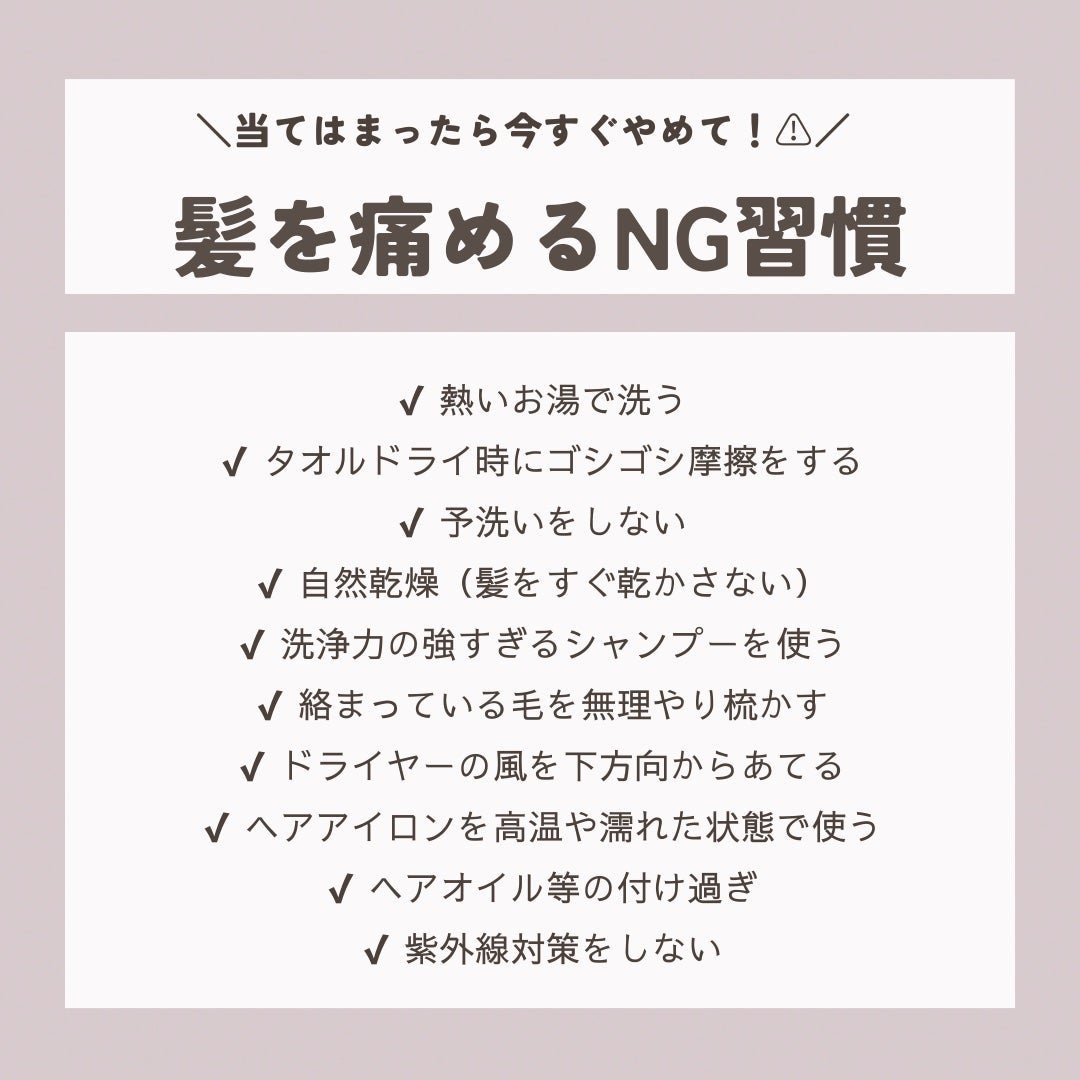 ＼当てはまったら今すぐやめて！⚠／

髪を痛めるNG習慣

✔ 熱いお湯で洗う
✔ タオルドライ時にゴシゴシ摩擦をする
✔ 予洗いをしない
✔ 自然乾燥（髪をすぐ乾かさない）
✔ 洗浄力の強すぎるシャンプーを使う
✔ 絡まっている毛を無理やり梳かす
✔ ドライヤーの風を下方向からあてる
✔ ヘアアイロンを高温や濡れた状態で使う
✔ ヘアオイル等の付け過ぎ
✔ 紫外線対策をしない